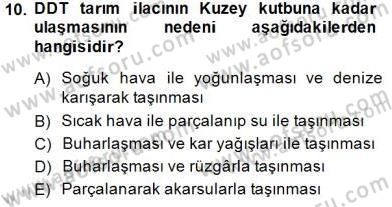 10. DDT tarım ilacının Kuzey kutbuna kadar ulaşmasının nedeni aşağıdakilerden hangisidir?

A) Soğuk hava ile yoğunlaşması ve denize karışarak taşınması
B) Sıcak hava ile parçalanıp su ile taşınması
C) Buharlaşması ve kar yağışları ile taşınması
D) Buharlaşması ve rüzgârla taşınması
E) Parçalanarak akarsularla taşınması

www.aofsoru.com